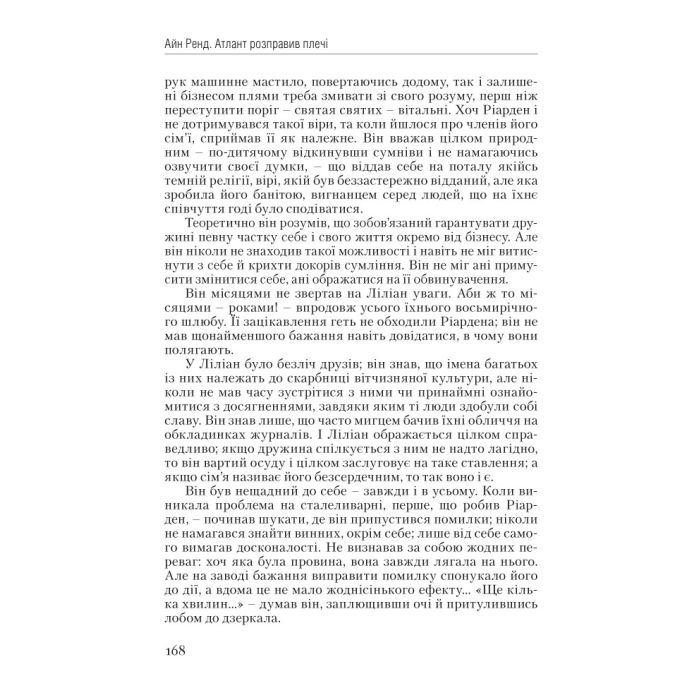 Айн Ренд. Атлант розправив плечі

рук машинне мастило, повертаючись додому, так і залишені бізнесом плями треба змивати зі свого розуму, перш ніж переступити поріг – святая святих – вітальні. Хоч Ріарден і не дотримувався такої віри, та коли йшлося про членів його сім'ї, сприймав її як належне. Він вважав цілком природним – по-дитячому відкинувши сумніви і не намагаючись озвучити своєї думки, – що віддав себе на поталу якійсь темній релігії, вірі, якій був беззастережно відданий, але яка зробила його банітою, вигнанцем серед людей, що на їхнє співчуття годі було сподіватися.

Теоретично він розумів, що зобов'язаний гарантувати дружині певну частку себе і свого життя окремо від бізнесу. Але він ніколи не знаходив такої можливості і навіть не міг витиснути з себе й крихти докорів сумління. Він не міг ані примусити змінитися себе, ані ображатися на її обвинувачення.

Він місяцями не звертав на Ліліан уваги. Аби ж то місяцями – роками! – впродовж усього їхнього восьмирічного шлюбу. Її зацікавлення геть не обходили Ріардена; він не мав щонайменшого бажання навіть довідатися, в чому вони полягають.

У Ліліан було безліч друзів; він знав, що імена багатьох із них належать до скарбниці вітчизняної культури, але ніколи не мав часу зустрітися з ними чи принаймні ознайомитися з досягненнями, завдяки яким ті люди здобули собі славу. Він знав лише, що часто мигцем бачив їхні обличчя на обкладинках журналів. І Ліліан ображається цілком справедливо; якщо дружина спілкується з ним не надто лагідно, то він вартий осуду і цілком заслуговує на таке ставлення; а якщо сім'я називає його безсердечним, то так воно і є.

Він був нещадний до себе – завжди і в усьому. Коли виникала проблема на сталеливарні, перше, що робив Ріарден, – починав шукати, де він припустився помилки; ніколи не намагався знайти винних, окрім себе; лише від себе самого вимагав досконалості. Не визнавав за собою жодних переваг: хоч яка була провина, вона завжди лягала на нього. Але на заводі бажання виправити помилку спонукало його до дії, а вдома це не мало жоднісінького ефекту... «Ще кілька хвилин...» – думав він, заплющивши очі й притулившись лобом до дзеркала.

168